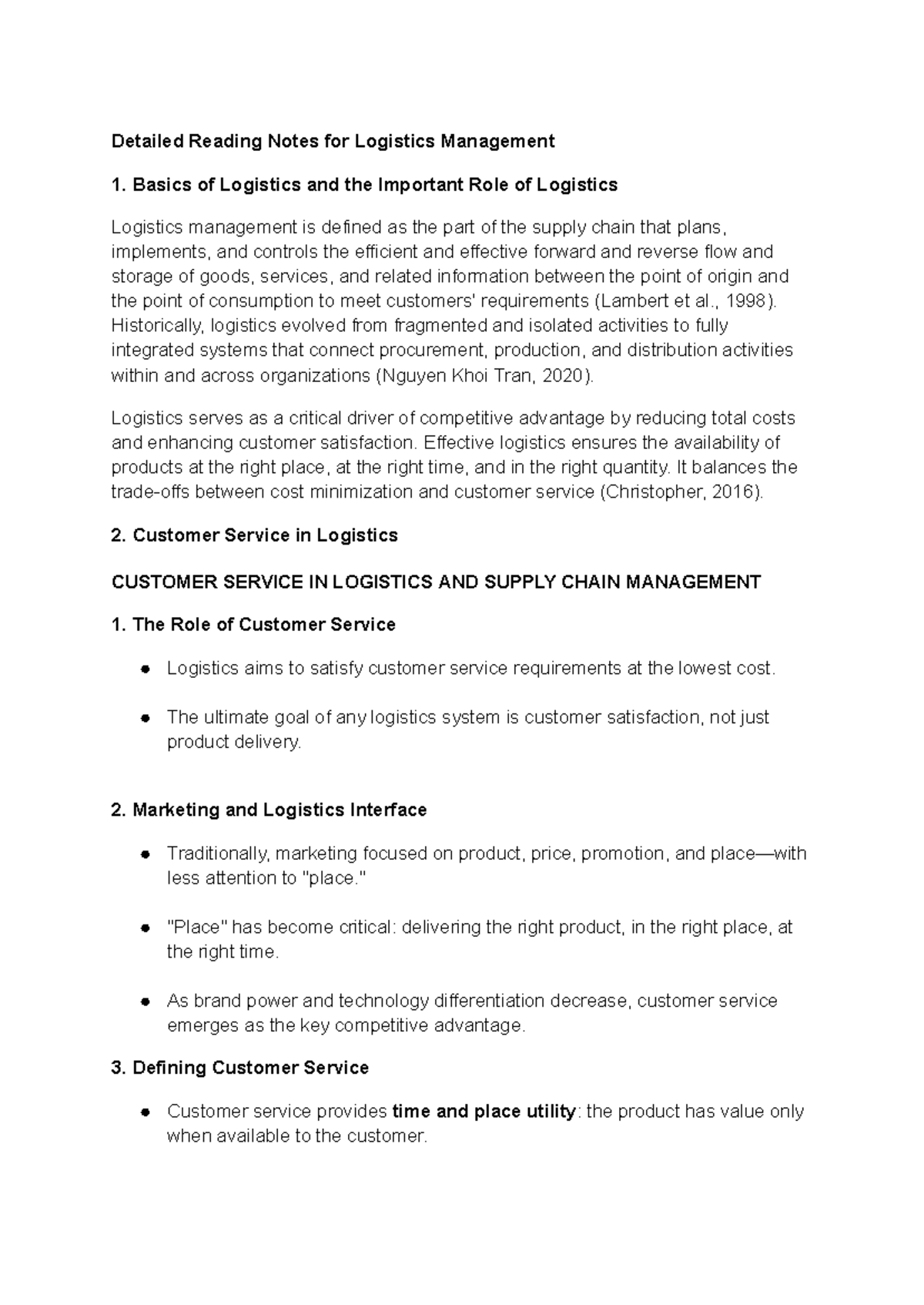 Detailed Reading Notes for Logistics Management

1. Basics of Logistics and the Important Role of Logistics

Logistics management is defined as the part of the supply chain that plans, implements, and controls the efficient and effective forward and reverse flow and storage of goods, services, and related information between the point of origin and the point of consumption to meet customers' requirements (Lambert et al., 1998). Historically, logistics evolved from fragmented and isolated activities to fully integrated systems that connect procurement, production, and distribution activities within and across organizations (Nguyen Khoi Tran, 2020).

Logistics serves as a critical driver of competitive advantage by reducing total costs and enhancing customer satisfaction. Effective logistics ensures the availability of products at the right place, at the right time, and in the right quantity. It balances the trade-offs between cost minimization and customer service (Christopher, 2016).

2. Customer Service in Logistics

CUSTOMER SERVICE IN LOGISTICS AND SUPPLY CHAIN MANAGEMENT

1. The Role of Customer Service

• Logistics aims to satisfy customer service requirements at the lowest cost.

• The ultimate goal of any logistics system is customer satisfaction, not just product delivery.

2. Marketing and Logistics Interface

• Traditionally, marketing focused on product, price, promotion, and place—with less attention to "place."

• "Place" has become critical: delivering the right product, in the right place, at the right time.

• As brand power and technology differentiation decrease, customer service emerges as the key competitive advantage.

3. Defining Customer Service

• Customer service provides time and place utility: the product has value only when available to the customer.